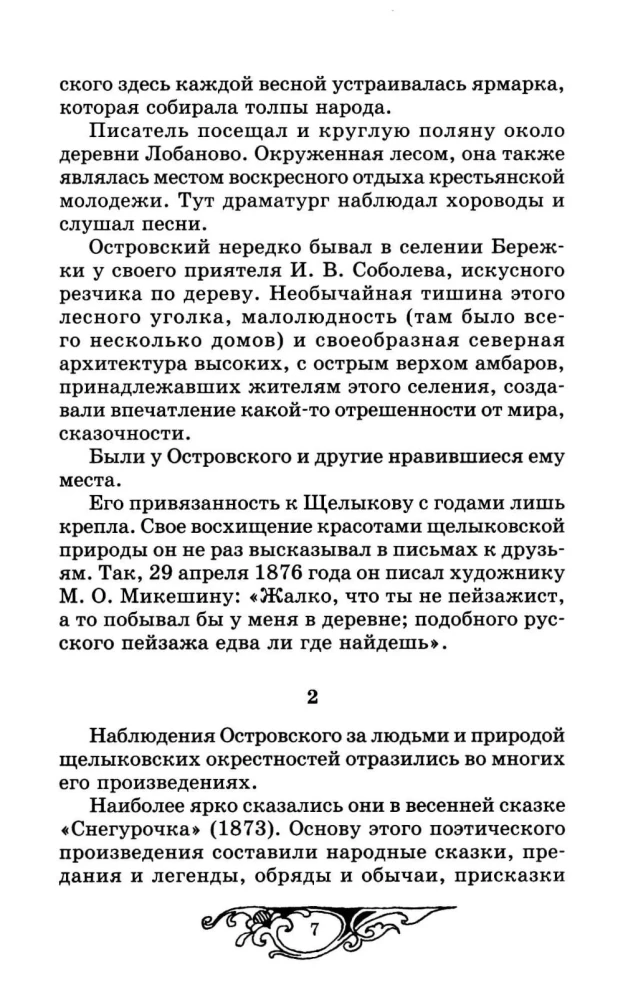 ского здесь каждой весной устраивалась ярмарка, которая собирала толпы народа.

Писатель посещал и круглую поляну около деревни Лобаново. Окруженная лесом, она также являлась местом воскресного отдыха крестьянской молодежи. Тут драматург наблюдал хороводы и слушал песни.

Островский нередко бывал в селении Бережки у своего приятеля И. В. Соболева, искусного резчика по дереву. Необычайная тишина этого лесного уголка, малолюдность (там было всего несколько домов) и своеобразная северная архитектура высоких, с острым верхом амбаров, принадлежавших жителям этого селения, создавали впечатление какой-то отрешенности от мира, сказочности.

Были у Островского и другие нравившиеся ему места.

Его привязанность к Щелыкову с годами лишь крепла. Свое восхищение красотами щелыковской природы он не раз высказывал в письмах к друзьям. Так, 29 апреля 1876 года он писал художнику М. О. Микешину: «Жалко, что ты не пейзажист, а то побывал бы у меня в деревне; подобного русского пейзажа едва ли где найдешь».

2

Наблюдения Островского за людьми и природой щелыковских окрестностей отразились во многих его произведениях.

Наиболее ярко сказались они в весенней сказке «Снегурочка» (1873). Основу этого поэтического произведения составили народные сказки, предания и легенды, обряды и обычаи, присказки

7